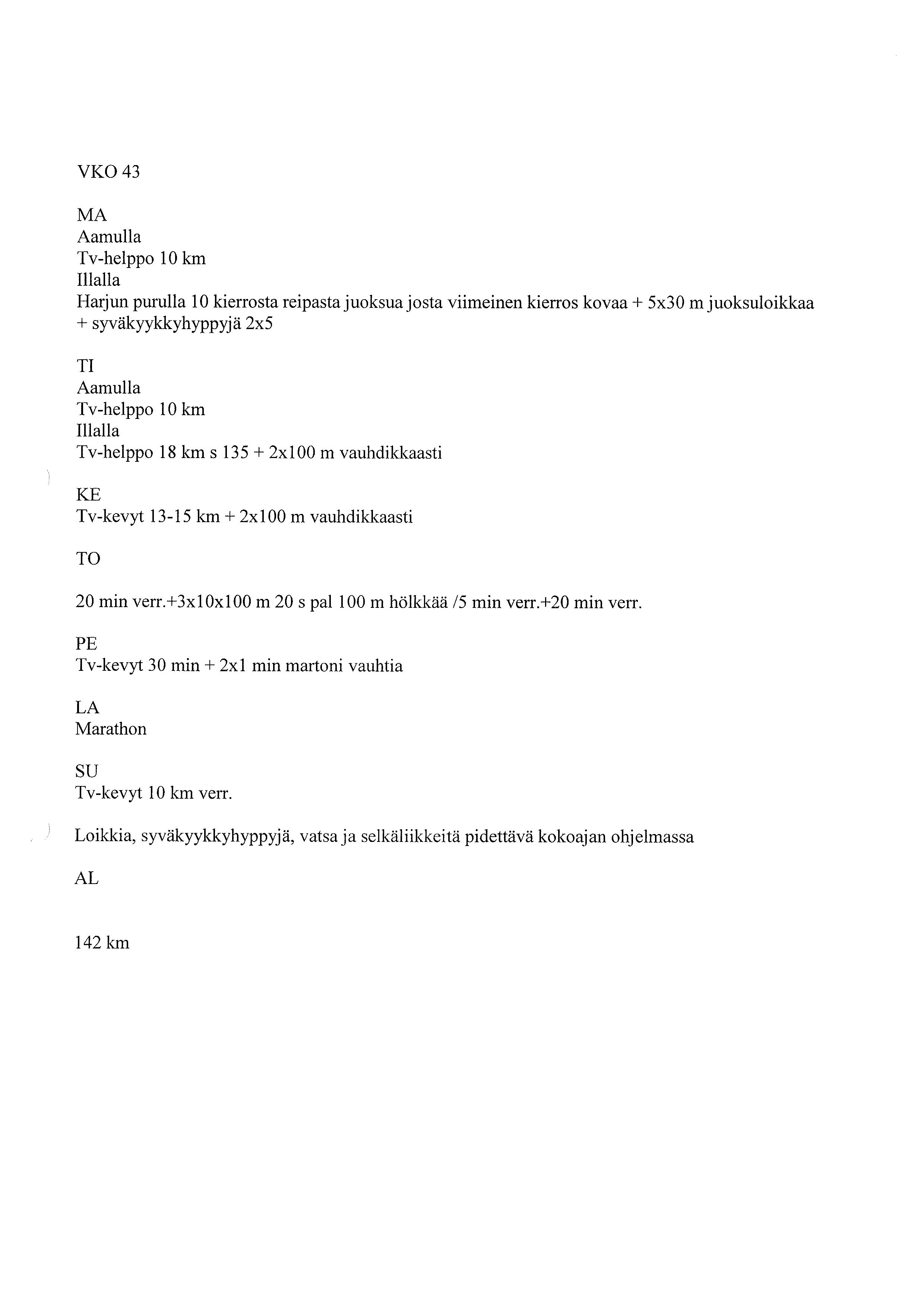 VKO 43

MA
Aamulla
Tv-helppo 10 km
Illalla
Harjun purulla 10 kierrosta reipasta juoksua josta viimeinen kierros kovaa + 5x30 m juoksuloikkaa + syväkyykkyhyppyjä 2x5

TI
Aamulla
Tv-helppo 10 km
Illalla
Tv-helppo 18 km s 135 + 2x100 m vauhdikkaasti

KE
Tv-kevyt 13-15 km + 2x100 m vauhdikkaasti

TO

20 min verr.+3x10x100 m 20 s pal 100 m hölkkää /5 min verr.+20 min verr.

PE
Tv-kevyt 30 min + 2x1 min martoni vauhtia

LA
Marathon

SU
Tv-kevyt 10 km verr.

Loikkia, syväkyykkyhyppyjä, vatsa ja selkäliikkeitä pidettävä kokoajan ohjelmassa

AL

142 km